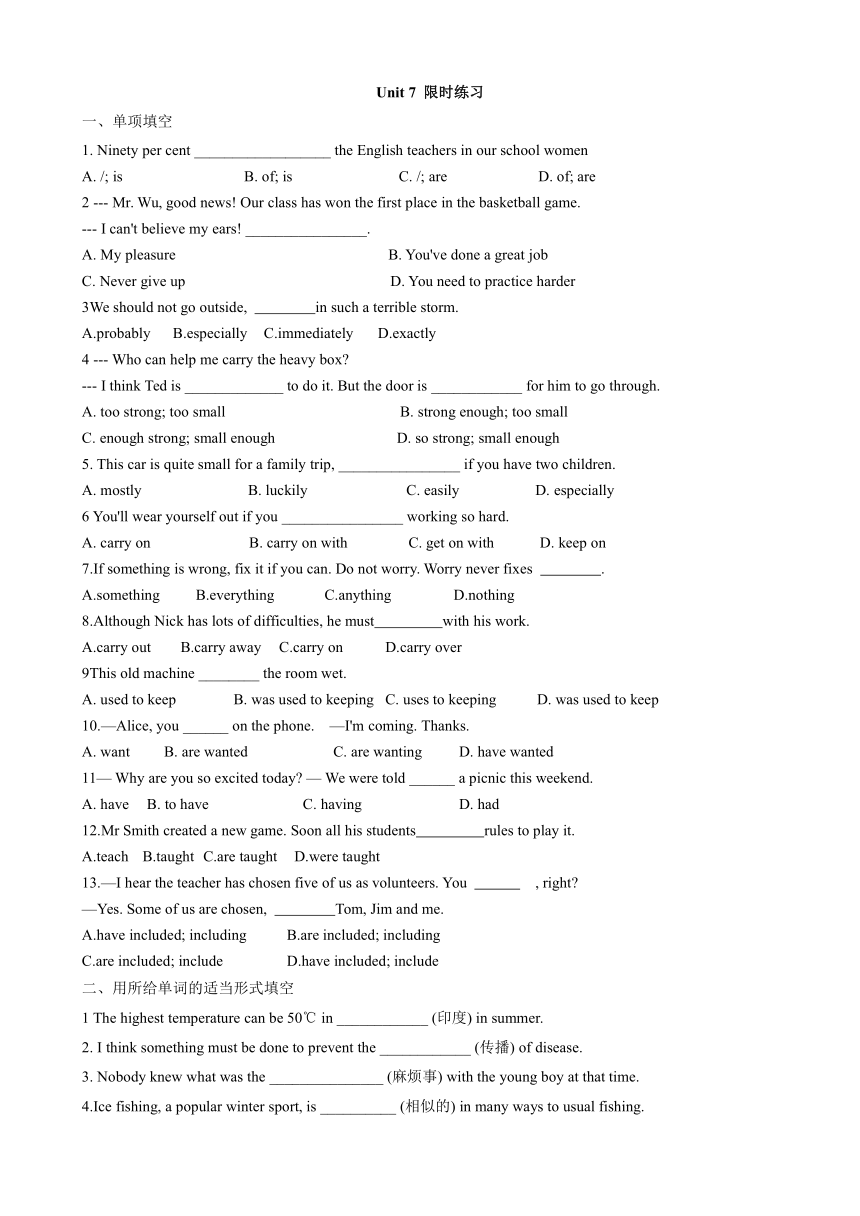 Unit 7 限时练习

一、单项填空

1. Ninety per cent __________________ the English teachers in our school women

A. /; is B. of; is C. /; are D. of; are

2 --- Mr. Wu, good news! Our class has won the first place in the basketball game.

--- I can't believe my ears! ________________.

A. My pleasure B. You've done a great job

C. Never give up D. You need to practice harder

3We should not go outside, ________in such a terrible storm.

A.probably B.especially C.immediately D.exactly

4 --- Who can help me carry the heavy box?

--- I think Ted is _____________ to do it. But the door is ____________ for him to go through.

A. too strong; too small B. strong enough; too small

C. enough strong; small enough D. so strong; small enough

5. This car is quite small for a family trip, ________________ if you have two children.

A. mostly B. luckily C. easily D. especially

6 You'll wear yourself out if you ________________ working so hard.

A. carry on B. carry on with C. get on with D. keep on

7.If something is wrong, fix it if you can. Do not worry. Worry never fixes ________.

A.something B.everything C.anything D.nothing

8.Although Nick has lots of difficulties, he must_________with his work.

A.carry out B.carry away C.carry on D.carry over

9This old machine ________ the room wet.

A. used to keep B. was used to keeping C. uses to keeping D. was used to keep

10.—Alice, you ______ on the phone. —I'm coming. Thanks.

A. want B. are wanted C. are wanting D. have wanted

11— Why are you so excited today? — We were told ______ a picnic this weekend.

A. have B. to have C. having D. had

12.Mr Smith created a new game. Soon all his students_________rules to play it.

A.teach B.taught C.are taught D.were taught

13.—I hear the teacher has chosen five of us as volunteers. You ______ , right?

—Yes. Some of us are chosen, ________Tom, Jim and me.

A.have included; including B.are included; including

C.are included; include D.have included; include

二、用所给单词的适当形式填空

1 The highest temperature can be 50℃ in ____________ (印度) in summer.

2. I think something must be done to prevent the ____________ (传播) of disease.

3. Nobody knew what was the _______________ (麻烦事) with the young boy at that time.

4.Ice fishing, a popular winter sport, is __________ (相似的) in many ways to usual fishing.